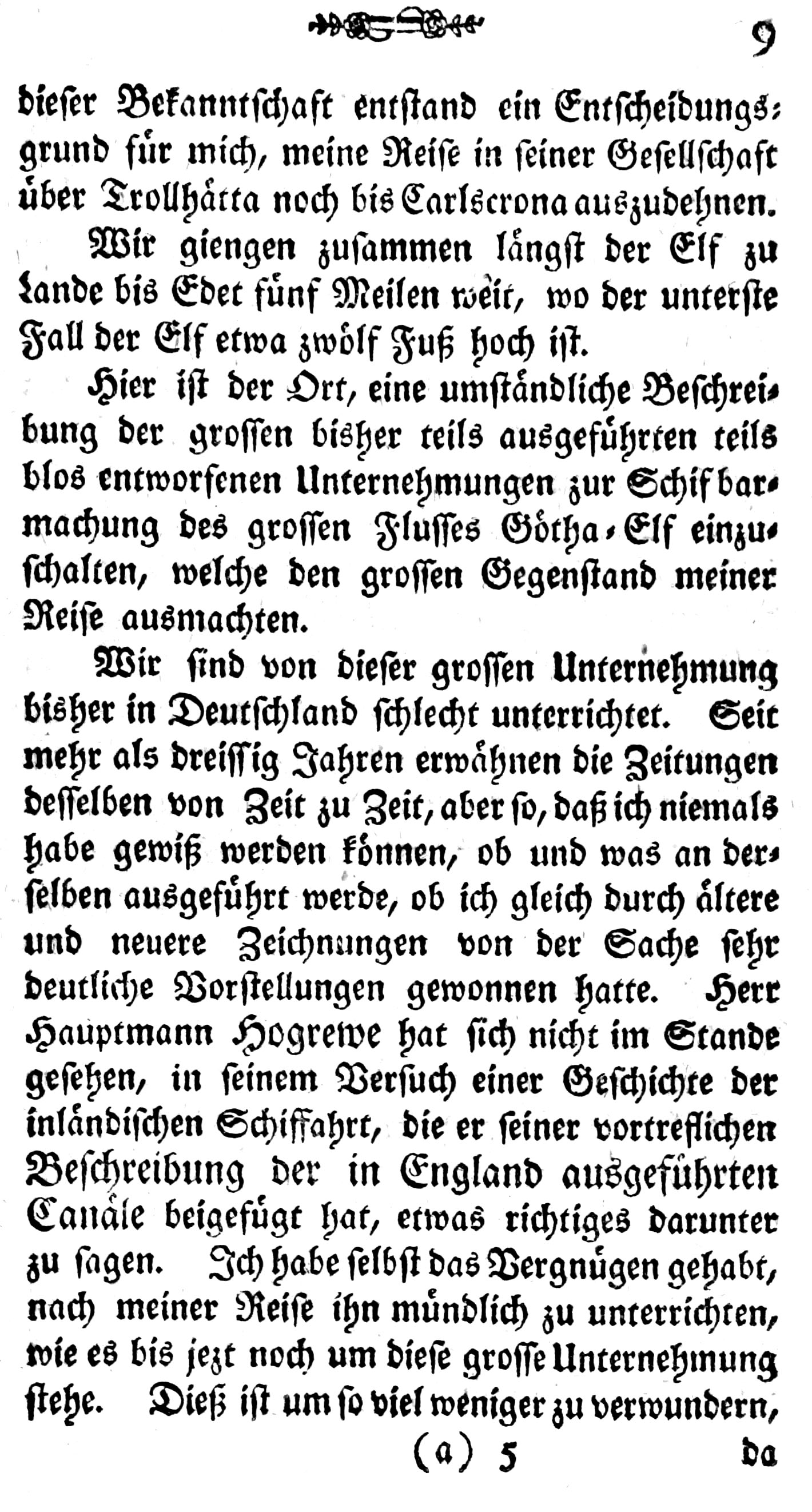 9

dieser Bekanntschaft entstand ein Entscheidungsgrund für mich, meine Reise in seiner Gesellschaft über Trollhätta noch bis Carlscrona auszudehnen.

Wir giengen zusammen längst der Elf zu Lande bis Edet fünf Meilen weit, wo der unterste Fall der Elf etwa zwölf Fuß hoch ist.

Hier ist der Ort, eine umständliche Beschreibung der grossen bisher teils ausgeführten teils blos entworfenen Unternehmungen zur Schifbarmachung des grossen Flusses Götha-Elf einzuschalten, welche den grossen Gegenstand meiner Reise ausmachten.

Wir sind von dieser grossen Unternehmung bisher in Deutschland schlecht unterrichtet. Seit mehr als dreissig Jahren erwähnen die Zeitungen desselben von Zeit zu Zeit, aber so, daß ich niemals habe gewiß werden können, ob und was an derselben ausgeführt werde, ob ich gleich durch ältere und neuere Zeichnungen von der Sache sehr deutliche Vorstellungen gewonnen hatte. Herr Hauptmann Hogrewe hat sich nicht im Stande gesehen, in seinem Versuch einer Geschichte der inländischen Schiffahrt, die er seiner vortreflichen Beschreibung der in England ausgeführten Canäle beigefügt hat, etwas richtiges darunter zu sagen. Ich habe selbst das Vergnügen gehabt, nach meiner Reise ihn mündlich zu unterrichten, wie es bis jezt noch um diese grosse Unternehmung stehe. Dieß ist um so viel weniger zu verwundern,

(a) 5 da